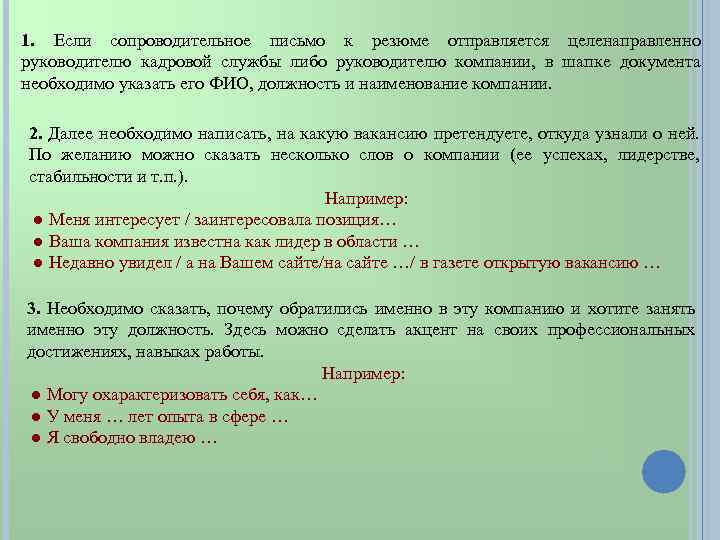 1. Если сопроводительное письмо к резюме отправляется целенаправленно руководителю кадровой службы либо руководителю компании, в шапке документа необходимо указать его ФИО, должность и наименование компании.

2. Далее необходимо написать, на какую вакансию претендуете, откуда узнали о ней. По желанию можно сказать несколько слов о компании (ее успехах, лидерстве, стабильности и т.п.).

Например:
● Меня интересует / заинтересовала позиция…
● Ваша компания известна как лидер в области …
● Недавно увидел / а на Вашем сайте/на сайте …/ в газете открытую вакансию …

3. Необходимо сказать, почему обратились именно в эту компанию и хотите занять именно эту должность. Здесь можно сделать акцент на своих профессиональных достижениях, навыках работы.

Например:
● Могу охарактеризовать себя, как…
● У меня … лет опыта в сфере …
● Я свободно владею …